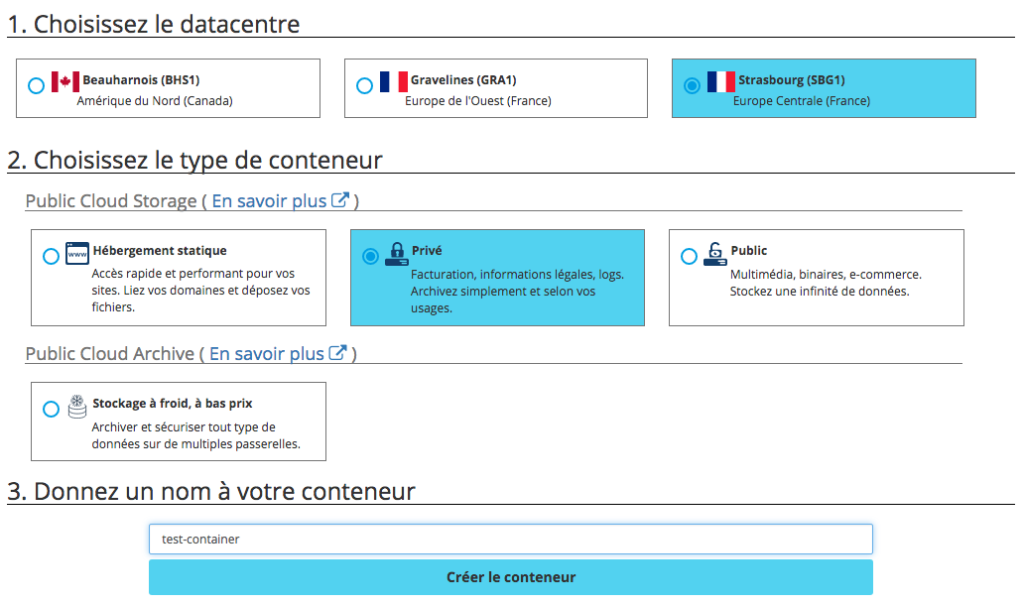 1. Choisissez le datacentre

Beauharnois (BHS1)
Amérique du Nord (Canada)

Gravelines (GRA1)
Europe de l'Ouest (France)

Strasbourg (SBG1)
Europe Centrale (France)

2. Choisissez le type de conteneur

Public Cloud Storage ( En savoir plus )

www Hébergement statique
Accès rapide et performant pour vos sites. Liez vos domaines et déposez vos fichiers.

Privé
Facturation, informations légales, logs. Archivez simplement et selon vos usages.

Public
Multimédia, binaires, e-commerce. Stockez une infinité de données.

Public Cloud Archive ( En savoir plus )

Stockage à froid, à bas prix
Archiver et sécuriser tout type de données sur de multiples passerelles.

3. Donnez un nom à votre conteneur

test-container

Créer le conteneur